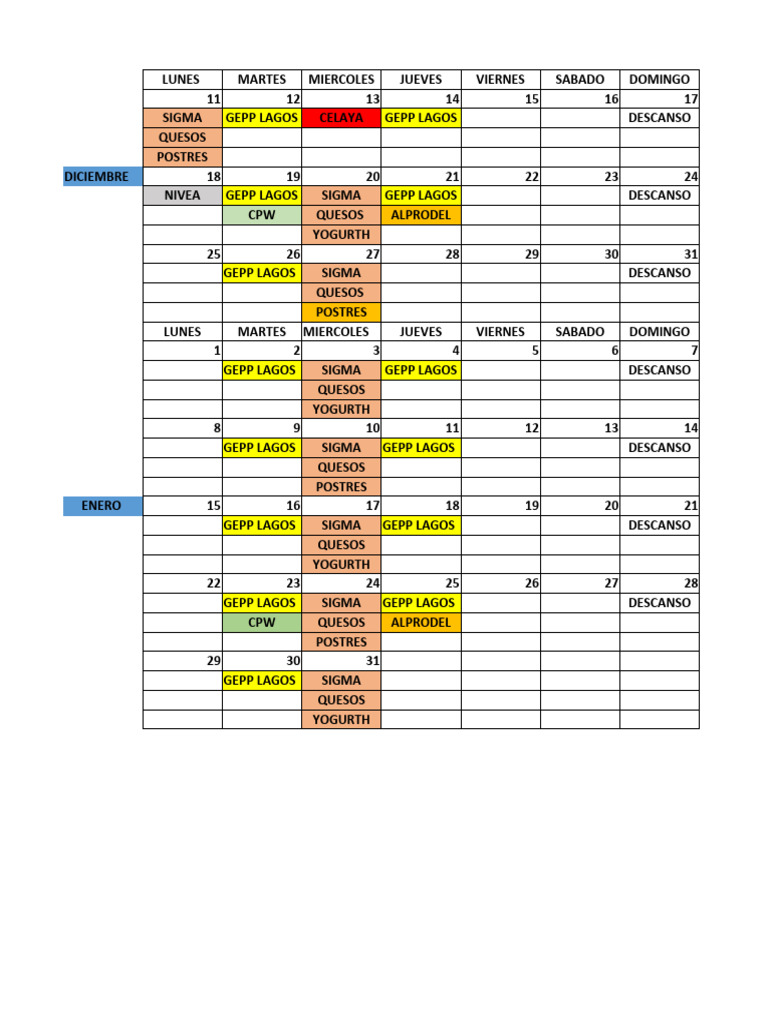 | | LUNES | MARTES | MIERCOLES | JUEVES | VIERNES | SABADO | DOMINGO |
|---|---|---|---|---|---|---|---|
| | 11 | 12 | 13 | 14 | 15 | 16 | 17 |
| | SIGMA | GEPP LAGOS | CELAYA | GEPP LAGOS | | | DESCANSO |
| | QUESOS | | | | | | |
| | POSTRES | | | | | | |
| DICIEMBRE | 18 | 19 | 20 | 21 | 22 | 23 | 24 |
| | NIVEA | GEPP LAGOS | SIGMA | GEPP LAGOS | | | DESCANSO |
| | | CPW | QUESOS | ALPRODEL | | | |
| | | | YOGURTH | | | | |
| | 25 | 26 | 27 | 28 | 29 | 30 | 31 |
| | | GEPP LAGOS | SIGMA | | | | DESCANSO |
| | | | QUESOS | | | | |
| | | | POSTRES | | | | |
| | LUNES | MARTES | MIERCOLES | JUEVES | VIERNES | SABADO | DOMINGO |
| | 1 | 2 | 3 | 4 | 5 | 6 | 7 |
| | | GEPP LAGOS | SIGMA | GEPP LAGOS | | | DESCANSO |
| | | | QUESOS | | | | |
| | | | YOGURTH | | | | |
| | 8 | 9 | 10 | 11 | 12 | 13 | 14 |
| | | GEPP LAGOS | SIGMA | GEPP LAGOS | | | DESCANSO |
| | | | QUESOS | | | | |
| | | | POSTRES | | | | |
| ENERO | 15 | 16 | 17 | 18 | 19 | 20 | 21 |
| | | GEPP LAGOS | SIGMA | GEPP LAGOS | | | DESCANSO |
| | | | QUESOS | | | | |
| | | | YOGURTH | | | | |
| | 22 | 23 | 24 | 25 | 26 | 27 | 28 |
| | | GEPP LAGOS | SIGMA | GEPP LAGOS | | | DESCANSO |
| | | CPW | QUESOS | ALPRODEL | | | |
| | | | POSTRES | | | | |
| | 29 | 30 | 31 | | | | |
| | | GEPP LAGOS | SIGMA | | | | |
| | | | QUESOS | | | | |
| | | | YOGURTH | | | | |